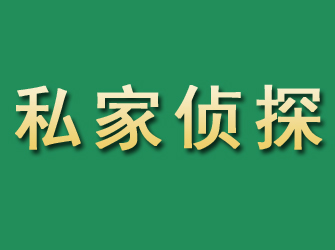 私家侦探